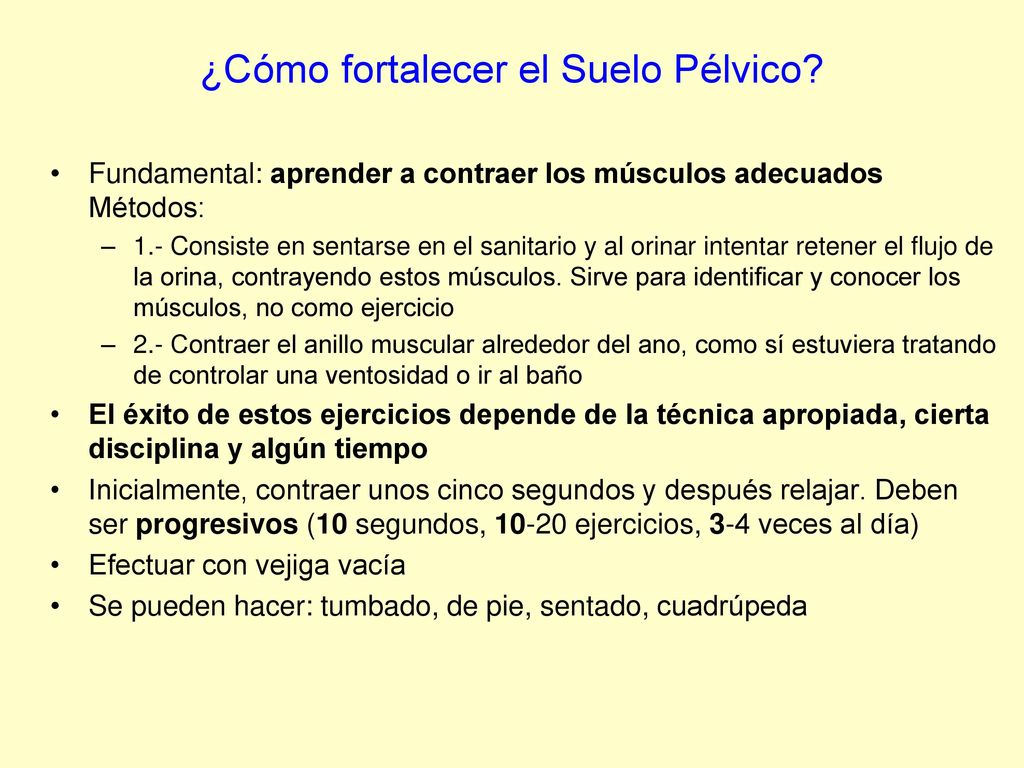 ¿Cómo fortalecer el Suelo Pélvico?

• Fundamental: aprender a contraer los músculos adecuados Métodos:
– 1.- Consiste en sentarse en el sanitario y al orinar intentar retener el flujo de la orina, contrayendo estos músculos. Sirve para identificar y conocer los músculos, no como ejercicio
– 2.- Contraer el anillo muscular alrededor del ano, como sí estuviera tratando de controlar una ventosidad o ir al baño
• El éxito de estos ejercicios depende de la técnica apropiada, cierta disciplina y algún tiempo
• Inicialmente, contraer unos cinco segundos y después relajar. Deben ser progresivos (10 segundos, 10-20 ejercicios, 3-4 veces al día)
• Efectuar con vejiga vacía
• Se pueden hacer: tumbado, de pie, sentado, cuadrúpeda